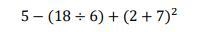 $5 - (18 \div 6) + (2 + 7)^2$